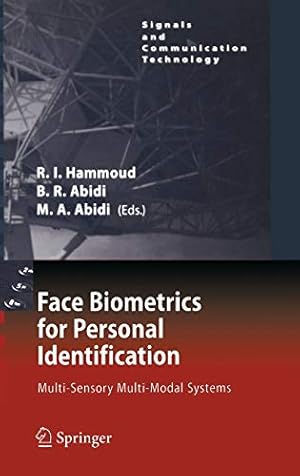 Signals
and
Communication
Technology

R. I. Hammoud
B. R. Abidi
M. A. Abidi (Eds.)

Face Biometrics for Personal Identification

Multi-Sensory Multi-Modal Systems

Springer